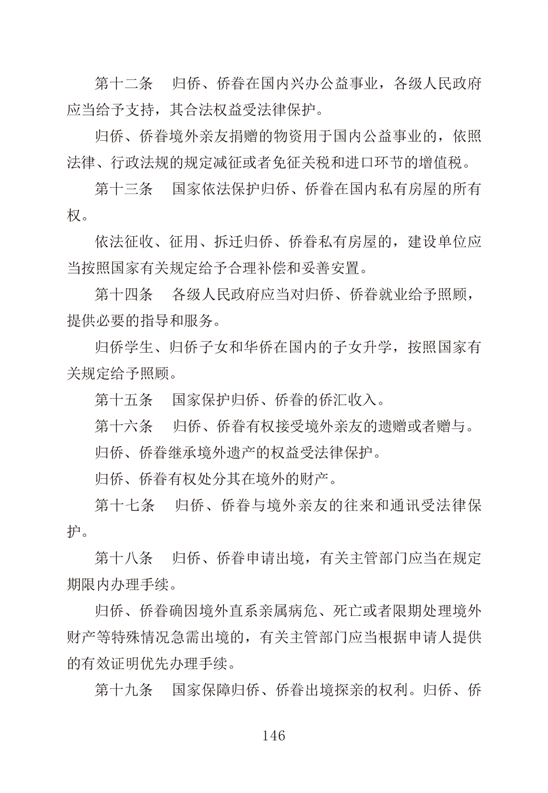 第十二条　归侨、侨眷在国内兴办公益事业，各级人民政府应当给予支持，其合法权益受法律保护。

归侨、侨眷境外亲友捐赠的物资用于国内公益事业的，依照法律、行政法规的规定减征或者免征关税和进口环节的增值税。

第十三条　国家依法保护归侨、侨眷在国内私有房屋的所有权。

依法征收、征用、拆迁归侨、侨眷私有房屋的，建设单位应当按照国家有关规定给予合理补偿和妥善安置。

第十四条　各级人民政府应当对归侨、侨眷就业给予照顾，提供必要的指导和服务。

归侨学生、归侨子女和华侨在国内的子女升学，按照国家有关规定给予照顾。

第十五条　国家保护归侨、侨眷的侨汇收入。

第十六条　归侨、侨眷有权接受境外亲友的遗赠或者赠与。

归侨、侨眷继承境外遗产的权益受法律保护。

归侨、侨眷有权处分其在境外的财产。

第十七条　归侨、侨眷与境外亲友的往来和通讯受法律保护。

第十八条　归侨、侨眷申请出境，有关主管部门应当在规定期限内办理手续。

归侨、侨眷确因境外直系亲属病危、死亡或者限期处理境外财产等特殊情况急需出境的，有关主管部门应当根据申请人提供的有效证明优先办理手续。

第十九条　国家保障归侨、侨眷出境探亲的权利。归侨、侨

146